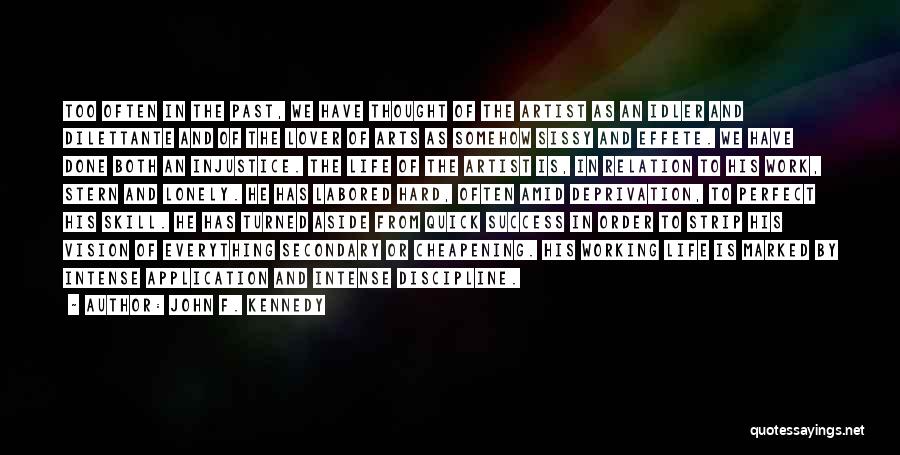 TOO OFTEN IN THE PAST, WE HAVE THOUGHT OF THE ARTIST AS AN IDLER AND DILETTANTE AND OF THE LOVER OF ARTS AS SOMEHOW SISSY AND EFFETE. WE HAVE DONE BOTH AN INJUSTICE. THE LIFE OF THE ARTIST IS, IN RELATION TO HIS WORK, STERN AND LONELY. HE HAS LABORED HARD, OFTEN AMID DEPRIVATION, TO PERFECT HIS SKILL. HE HAS TURNED ASIDE FROM QUICK SUCCESS IN ORDER TO STRIP HIS VISION OF EVERYTHING SECONDARY OR CHEAPENING. HIS WORKING LIFE IS MARKED BY INTENSE APPLICATION AND INTENSE DISCIPLINE.

- AUTHOR: JOHN F. KENNEDY

quotessayings.net